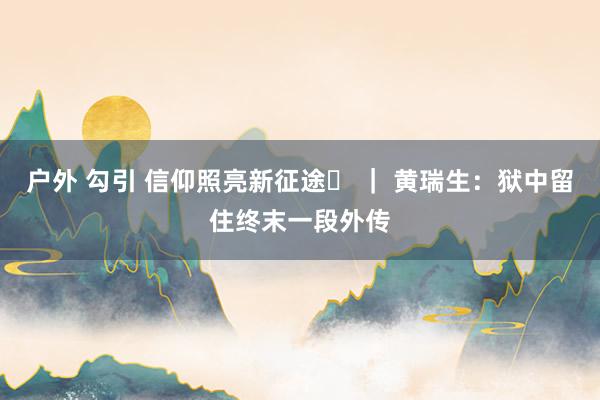 户外 勾引 信仰照亮新征途 | 黄瑞生：狱中留住终末一段外传